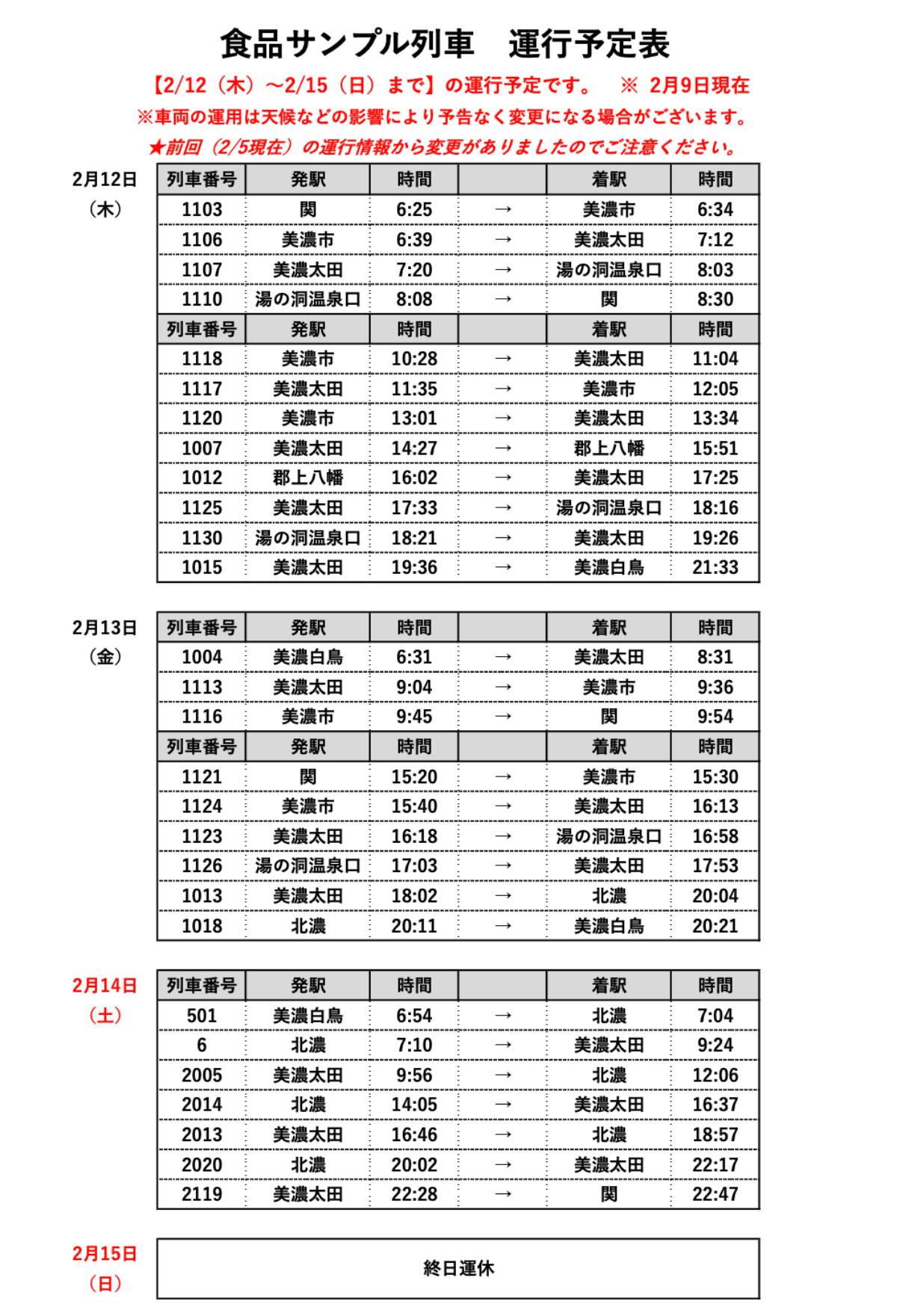 食品サンプル列車　運行予定表

【2/12（木）～2/15（日）まで】の運行予定です。　※ 2月9日現在

※車両の運用は天候などの影響により予告なく変更になる場合がございます。

★前回（2/5現在）の運行情報から変更がありましたのでご注意ください。

2月12日（木）

| 列車番号 | 発駅 | 時間 | | 着駅 | 時間 |
|---|---|---|---|---|---|
| 1103 | 関 | 6:25 | → | 美濃市 | 6:34 |
| 1106 | 美濃市 | 6:39 | → | 美濃太田 | 7:12 |
| 1107 | 美濃太田 | 7:20 | → | 湯の洞温泉口 | 8:03 |
| 1110 | 湯の洞温泉口 | 8:08 | → | 関 | 8:30 |
| 列車番号 | 発駅 | 時間 | | 着駅 | 時間 |
| 1118 | 美濃市 | 10:28 | → | 美濃太田 | 11:04 |
| 1117 | 美濃太田 | 11:35 | → | 美濃市 | 12:05 |
| 1120 | 美濃市 | 13:01 | → | 美濃太田 | 13:34 |
| 1007 | 美濃太田 | 14:27 | → | 郡上八幡 | 15:51 |
| 1012 | 郡上八幡 | 16:02 | → | 美濃太田 | 17:25 |
| 1125 | 美濃太田 | 17:33 | → | 湯の洞温泉口 | 18:16 |
| 1130 | 湯の洞温泉口 | 18:21 | → | 美濃太田 | 19:26 |
| 1015 | 美濃太田 | 19:36 | → | 美濃白鳥 | 21:33 |

2月13日（金）

| 列車番号 | 発駅 | 時間 | | 着駅 | 時間 |
|---|---|---|---|---|---|
| 1004 | 美濃白鳥 | 6:31 | → | 美濃太田 | 8:31 |
| 1113 | 美濃太田 | 9:04 | → | 美濃市 | 9:36 |
| 1116 | 美濃市 | 9:45 | → | 関 | 9:54 |
| 列車番号 | 発駅 | 時間 | | 着駅 | 時間 |
| 1121 | 関 | 15:20 | → | 美濃市 | 15:30 |
| 1124 | 美濃市 | 15:40 | → | 美濃太田 | 16:13 |
| 1123 | 美濃太田 | 16:18 | → | 湯の洞温泉口 | 16:58 |
| 1126 | 湯の洞温泉口 | 17:03 | → | 美濃太田 | 17:53 |
| 1013 | 美濃太田 | 18:02 | → | 北濃 | 20:04 |
| 1018 | 北濃 | 20:11 | → | 美濃白鳥 | 20:21 |

2月14日（土）

| 列車番号 | 発駅 | 時間 | | 着駅 | 時間 |
|---|---|---|---|---|---|
| 501 | 美濃白鳥 | 6:54 | → | 北濃 | 7:04 |
| 6 | 北濃 | 7:10 | → | 美濃太田 | 9:24 |
| 2005 | 美濃太田 | 9:56 | → | 北濃 | 12:06 |
| 2014 | 北濃 | 14:05 | → | 美濃太田 | 16:37 |
| 2013 | 美濃太田 | 16:46 | → | 北濃 | 18:57 |
| 2020 | 北濃 | 20:02 | → | 美濃太田 | 22:17 |
| 2119 | 美濃太田 | 22:28 | → | 関 | 22:47 |

2月15日（日）

終日運休